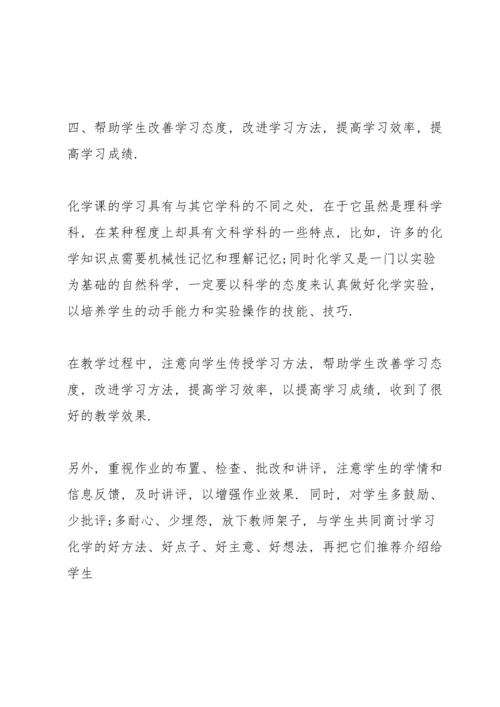 四、帮助学生改善学习态度，改进学习方法，提高学习效率，提高学习成绩.

化学课的学习具有与其它学科的不同之处，在于它虽然是理科学科，在某种程度上却具有文科学科的一些特点，比如，许多的化学知识点需要机械性记忆和理解记忆;同时化学又是一门以实验为基础的自然科学，一定要以科学的态度来认真做好化学实验，以培养学生的动手能力和实验操作的技能、技巧.

在教学过程中，注意向学生传授学习方法，帮助学生改善学习态度，改进学习方法，提高学习效率，以提高学习成绩，收到了很好的教学效果.

另外，重视作业的布置、检查、批改和讲评，注意学生的学情和信息反馈，及时讲评，以增强作业效果. 同时，对学生多鼓励、少批评;多耐心、少埋怨，放下教师架子，与学生共同商讨学习化学的好方法、好点子、好主意、好想法，再把它们推荐介绍给学生